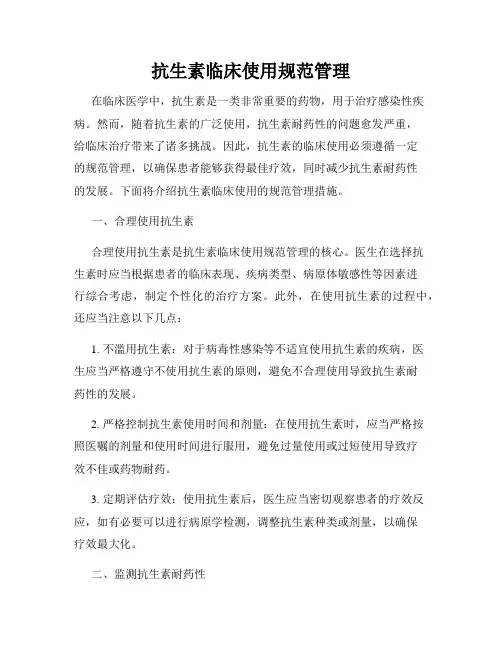 抗生素临床使用规范管理

在临床医学中，抗生素是一类非常重要的药物，用于治疗感染性疾病。然而，随着抗生素的广泛使用，抗生素耐药性的问题愈发严重，给临床治疗带来了诸多挑战。因此，抗生素的临床使用必须遵循一定的规范管理，以确保患者能够获得最佳疗效，同时减少抗生素耐药性的发展。下面将介绍抗生素临床使用的规范管理措施。

一、合理使用抗生素

合理使用抗生素是抗生素临床使用规范管理的核心。医生在选择抗生素时应当根据患者的临床表现、疾病类型、病原体敏感性等因素进行综合考虑，制定个性化的治疗方案。此外，在使用抗生素的过程中，还应当注意以下几点：

1. 不滥用抗生素：对于病毒性感染等不适宜使用抗生素的疾病，医生应当严格遵守不使用抗生素的原则，避免不合理使用导致抗生素耐药性的发展。

2. 严格控制抗生素使用时间和剂量：在使用抗生素时，应当严格按照医嘱的剂量和使用时间进行服用，避免过量使用或过短使用导致疗效不佳或药物耐药。

3. 定期评估疗效：使用抗生素后，医生应当密切观察患者的疗效反应，如有必要可以进行病原学检测，调整抗生素种类或剂量，以确保疗效最大化。

二、监测抗生素耐药性